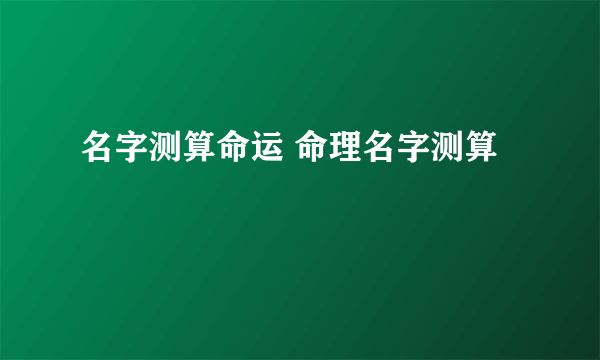 名字测算命运 命理名字测算